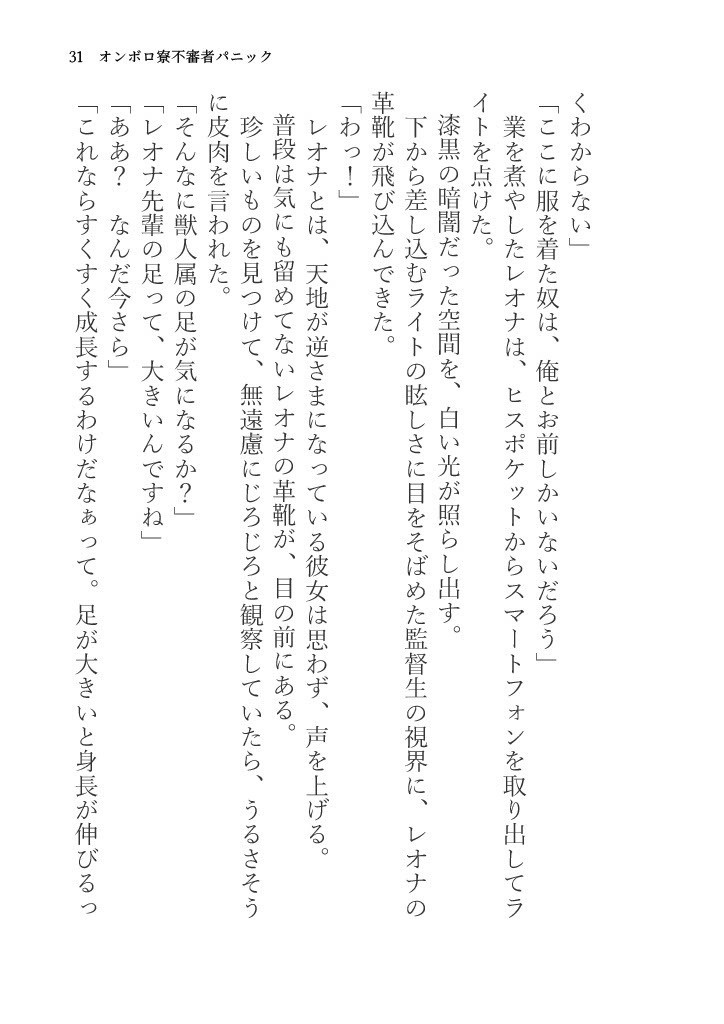 31　オンボロ寮不審者パニック

くわからない」

「ここに服を着た奴は、俺とお前しかいないだろう」

業を煮やしたレオナは、ヒスポケットからスマートフォンを取り出してライトを点けた。

漆黒の暗闇だった空間を、白い光が照らし出す。

下から差し込むライトの眩しさに目をそばめた監督生の視界に、レオナの革靴が飛び込んできた。

「わっ！」

レオナとは、天地が逆さまになっている彼女は思わず、声を上げる。

普段は気にも留めてないレオナの革靴が、目の前にある。

珍しいものを見つけて、無遠慮にじろじろと観察していたら、うるさそうに皮肉を言われた。

「そんなに獣人属の足が気になるか？」

「レオナ先輩の足って、大きいんですね」

「ああ？　なんだ今さら」

「これならすくすく成長するわけだなぁって。足が大きいと身長が伸びるっ